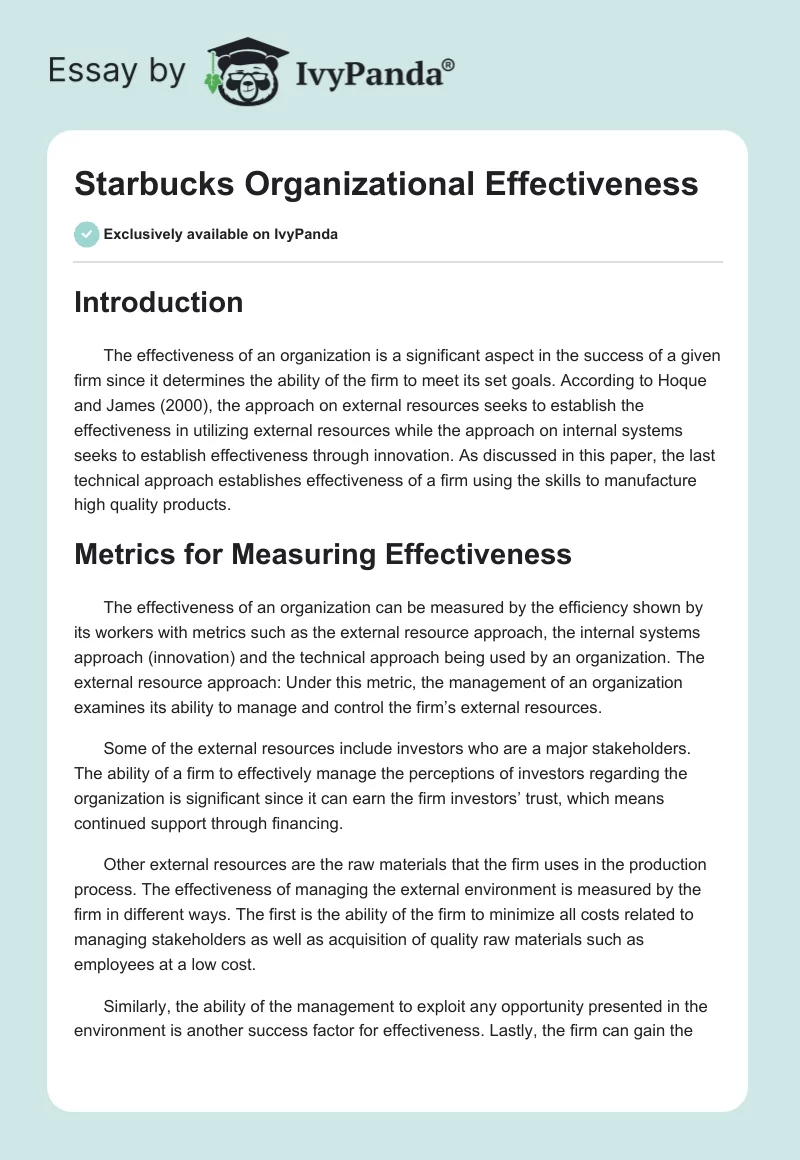 Essay by IvyPanda®

Starbucks Organizational Effectiveness

Exclusively available on IvyPanda

Introduction

The effectiveness of an organization is a significant aspect in the success of a given firm since it determines the ability of the firm to meet its set goals. According to Hoque and James (2000), the approach on external resources seeks to establish the effectiveness in utilizing external resources while the approach on internal systems seeks to establish effectiveness through innovation. As discussed in this paper, the last technical approach establishes effectiveness of a firm using the skills to manufacture high quality products.

Metrics for Measuring Effectiveness

The effectiveness of an organization can be measured by the efficiency shown by its workers with metrics such as the external resource approach, the internal systems approach (innovation) and the technical approach being used by an organization. The external resource approach: Under this metric, the management of an organization examines its ability to manage and control the firm's external resources.

Some of the external resources include investors who are a major stakeholders. The ability of a firm to effectively manage the perceptions of investors regarding the organization is significant since it can earn the firm investors' trust, which means continued support through financing.

Other external resources are the raw materials that the firm uses in the production process. The effectiveness of managing the external environment is measured by the firm in different ways. The first is the ability of the firm to minimize all costs related to managing stakeholders as well as acquisition of quality raw materials such as employees at a low cost.

Similarly, the ability of the management to exploit any opportunity presented in the environment is another success factor for effectiveness. Lastly, the firm can gain the